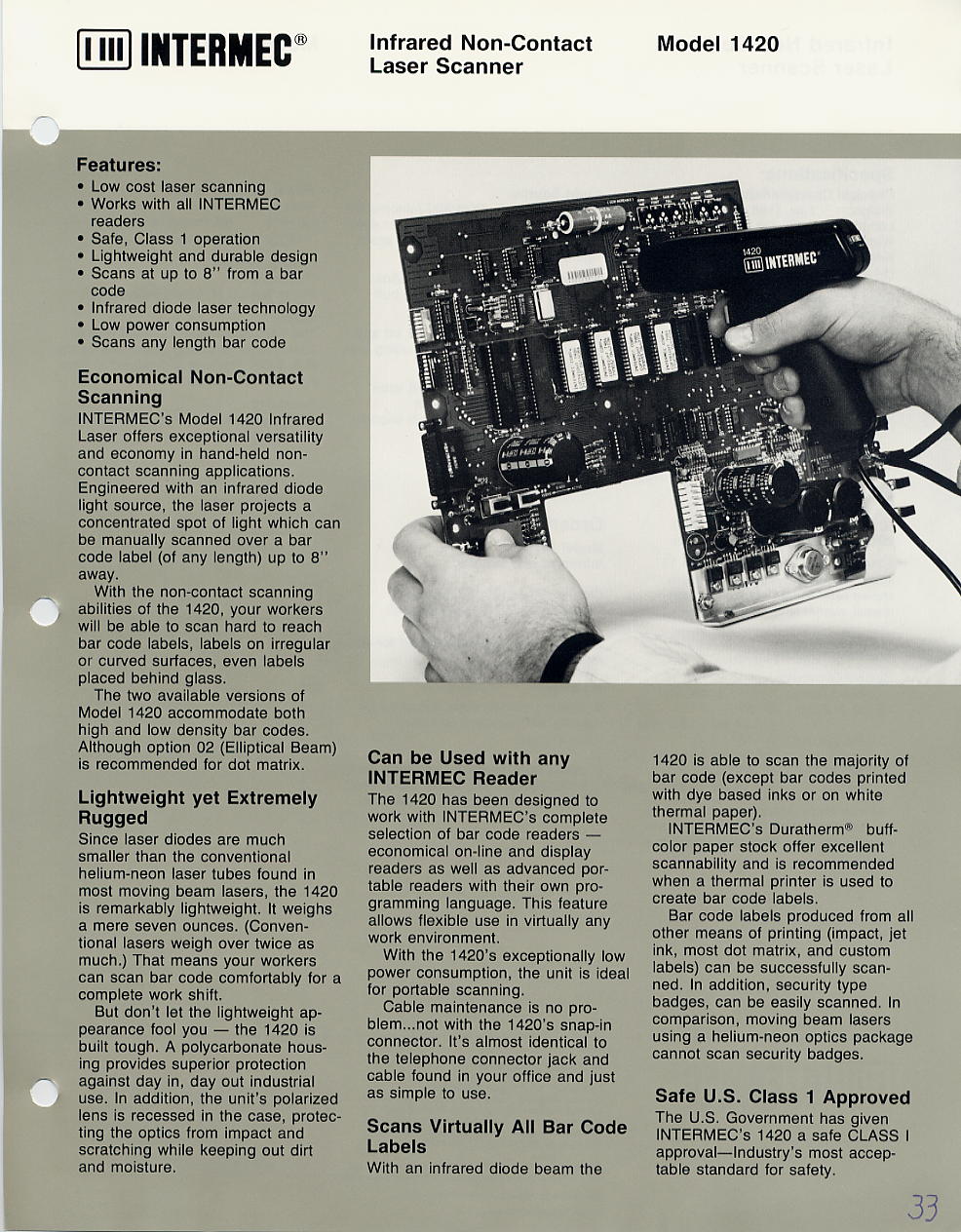 INTERMEC®

Infrared Non-Contact Laser Scanner

Model 1420

Features:
• Low cost laser scanning
• Works with all INTERMEC readers
• Safe, Class 1 operation
• Lightweight and durable design
• Scans at up to 8" from a bar code
• Infrared diode laser technology
• Low power consumption
• Scans any length bar code

Economical Non-Contact Scanning
INTERMEC's Model 1420 Infrared Laser offers exceptional versatility and economy in hand-held non-contact scanning applications. Engineered with an infrared diode light source, the laser projects a concentrated spot of light which can be manually scanned over a bar code label (of any length) up to 8" away.
With the non-contact scanning abilities of the 1420, your workers will be able to scan hard to reach bar code labels, labels on irregular or curved surfaces, even labels placed behind glass.
The two available versions of Model 1420 accommodate both high and low density bar codes. Although option 02 (Elliptical Beam) is recommended for dot matrix.

Lightweight yet Extremely Rugged
Since laser diodes are much smaller than the conventional helium-neon laser tubes found in most moving beam lasers, the 1420 is remarkably lightweight. It weighs a mere seven ounces. (Conventional lasers weigh over twice as much.) That means your workers can scan bar code comfortably for a complete work shift.
But don't let the lightweight appearance fool you — the 1420 is built tough. A polycarbonate housing provides superior protection against day in, day out industrial use. In addition, the unit's polarized lens is recessed in the case, protecting the optics from impact and scratching while keeping out dirt and moisture.

1420
INTERMEC

Can be Used with any INTERMEC Reader
The 1420 has been designed to work with INTERMEC's complete selection of bar code readers — economical on-line and display readers as well as advanced portable readers with their own programming language. This feature allows flexible use in virtually any work environment.
With the 1420's exceptionally low power consumption, the unit is ideal for portable scanning.
Cable maintenance is no problem...not with the 1420's snap-in connector. It's almost identical to the telephone connector jack and cable found in your office and just as simple to use.

Scans Virtually All Bar Code Labels
With an infrared diode beam the 1420 is able to scan the majority of bar code (except bar codes printed with dye based inks or on white thermal paper).
INTERMEC's Duratherm® buff-color paper stock offer excellent scannability and is recommended when a thermal printer is used to create bar code labels.
Bar code labels produced from all other means of printing (impact, jet ink, most dot matrix, and custom labels) can be successfully scanned. In addition, security type badges, can be easily scanned. In comparison, moving beam lasers using a helium-neon optics package cannot scan security badges.

Safe U.S. Class 1 Approved
The U.S. Government has given INTERMEC's 1420 a safe CLASS I approval—Industry's most acceptable standard for safety.

33